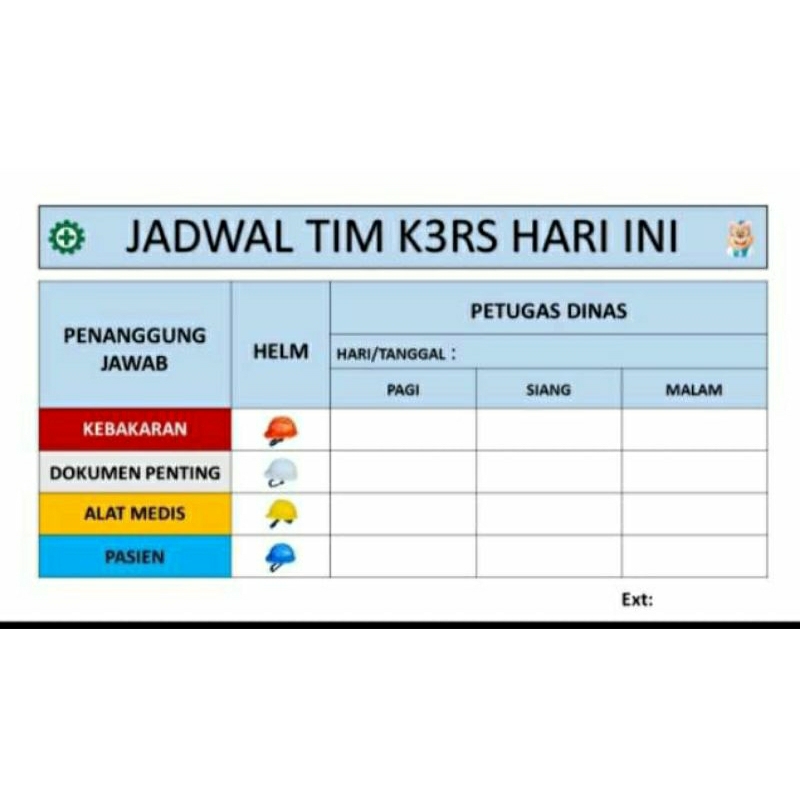 JADWAL TIM K3RS HARI INI

| PENANGGUNG JAWAB | HELM | PETUGAS DINAS | | |
|---|---|---|---|---|
| | | HARI/TANGGAL : | | |
| | | PAGI | SIANG | MALAM |
| KEBAKARAN | | | | |
| DOKUMEN PENTING | | | | |
| ALAT MEDIS | | | | |
| PASIEN | | | | |

Ext: